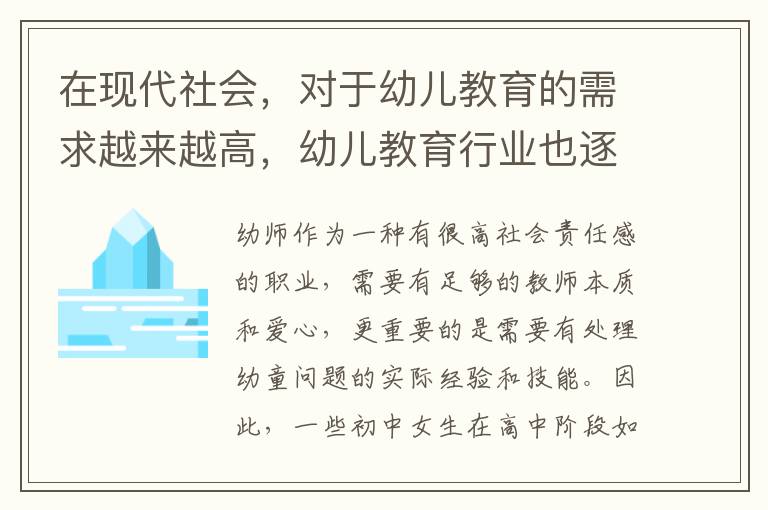 在现代社会，对于幼儿教育的需求越来越高，幼儿教育行业也逐

幼师作为一种有很高社会责任感的职业，需要有足够的教师本质和爱心，更重要的是需要有处理幼童问题的实际经验和技能。因此，一些初中女生在高中阶段如